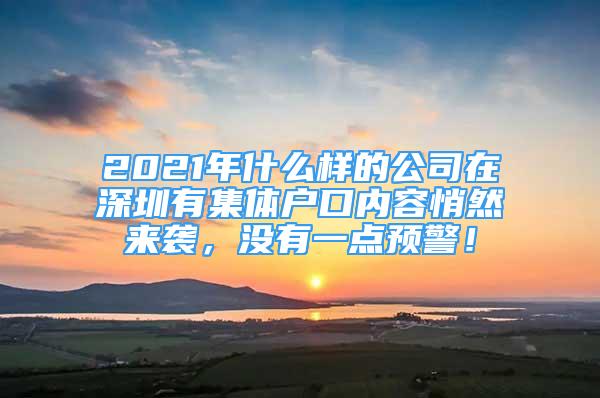 2021年什么样的公司在深圳有集体户口内容悄然来袭，没有一点预警！